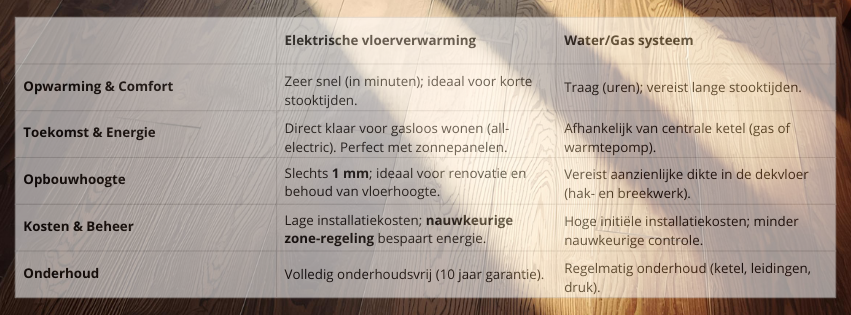 |  | Elektrische vloerverwarming | Water/Gas systeem |
|---|---|---|
| **Opwarming & Comfort** | Zeer snel (in minuten); ideaal voor korte stooktijden. | Traag (uren); vereist lange stooktijden. |
| **Toekomst & Energie** | Direct klaar voor gasloos wonen (all-electric). Perfect met zonnepanelen. | Afhankelijk van centrale ketel (gas of warmtepomp). |
| **Opbouwhoogte** | Slechts **1 mm**; ideaal voor renovatie en behoud van vloerhoogte. | Vereist aanzienlijke dikte in de dekvloer (hak- en breekwerk). |
| **Kosten & Beheer** | Lage installatiekosten; **nauwkeurige zone-regeling** bespaart energie. | Hoge initiële installatiekosten; minder nauwkeurige controle. |
| **Onderhoud** | Volledig onderhoudsvrij (10 jaar garantie). | Regelmatig onderhoud (ketel, leidingen, druk). |